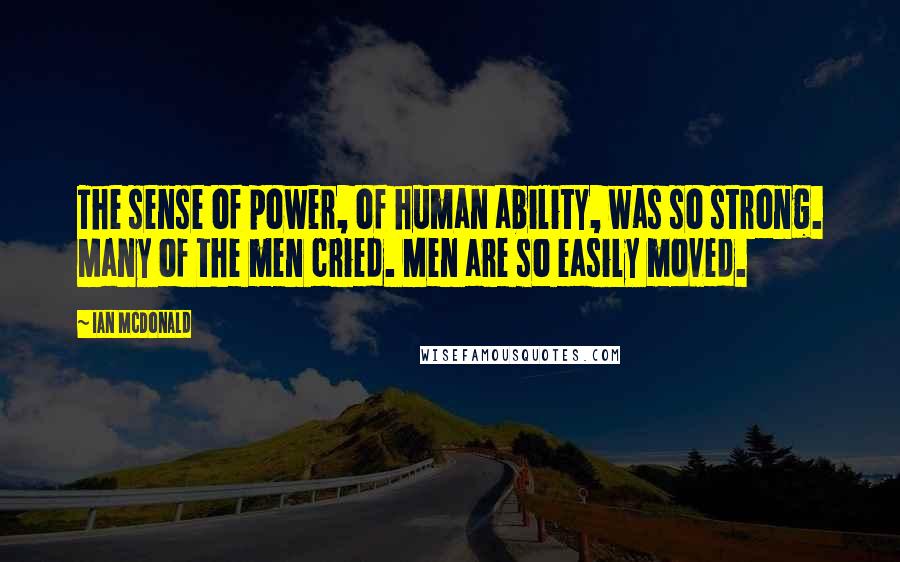 THE SENSE OF POWER, OF HUMAN ABILITY, WAS SO STRONG. MANY OF THE MEN CRIED. MEN ARE SO EASILY MOVED.

~ IAN MCDONALD

WISEFAMOUSQUOTES.COM